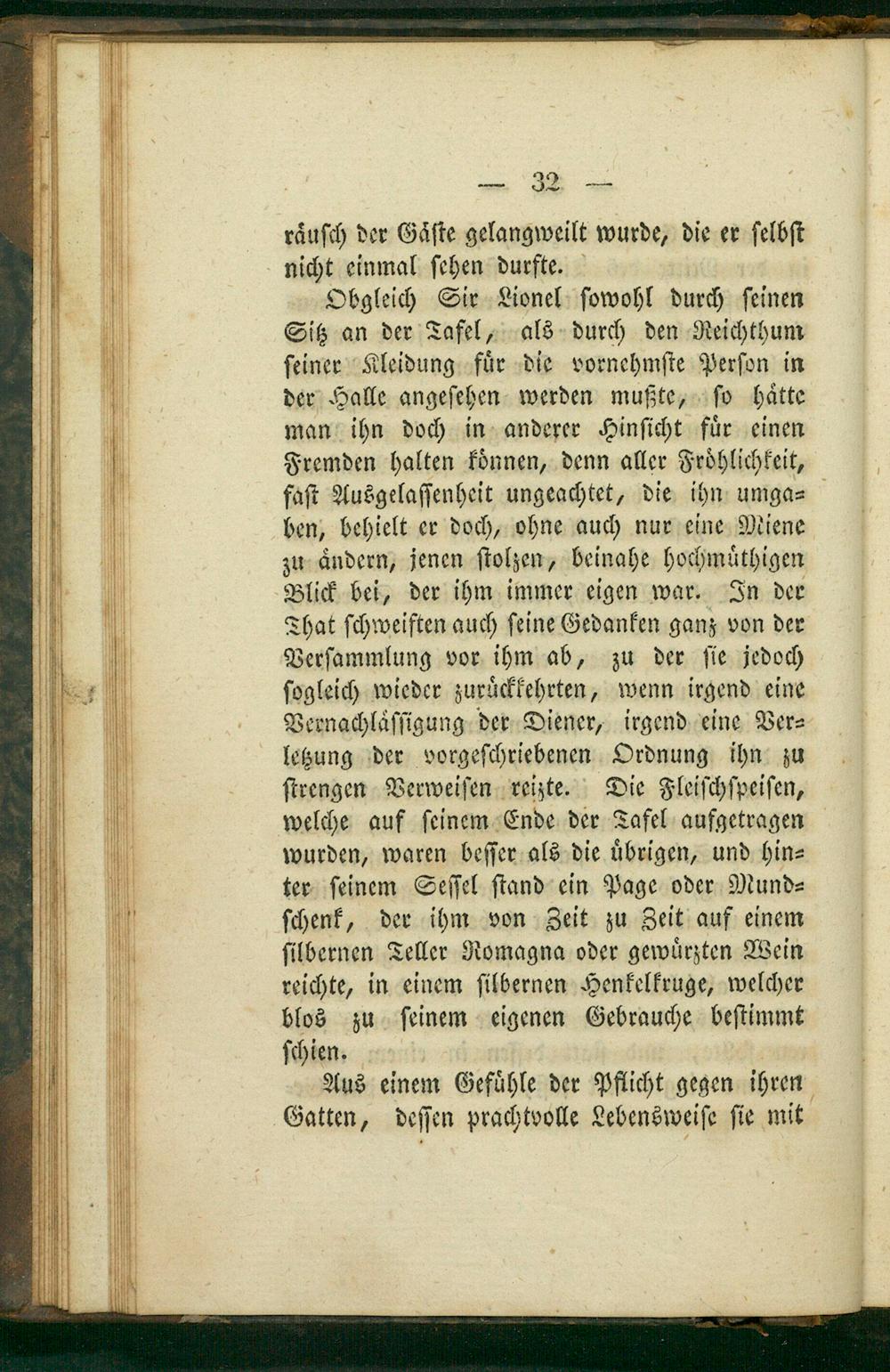 — 32 —

räusch der Gäste gelangweilt wurde, die er selbst nicht einmal sehen durfte.

Obgleich Sir Lionel sowohl durch seinen Sitz an der Tafel, als durch den Reichthum seiner Kleidung für die vornehmste Person in der Halle angesehen werden mußte, so hätte man ihn doch in anderer Hinsicht für einen Fremden halten können, denn aller Fröhlichkeit, fast Ausgelassenheit ungeachtet, die ihn umgaben, behielt er doch, ohne auch nur eine Miene zu ändern, jenen stolzen, beinahe hochmüthigen Blick bei, der ihm immer eigen war. In der That schweiften auch seine Gedanken ganz von der Versammlung vor ihm ab, zu der sie jedoch sogleich wieder zurückkehrten, wenn irgend eine Vernachlässigung der Diener, irgend eine Verletzung der vorgeschriebenen Ordnung ihn zu strengen Verweisen reizte. Die Fleischspeisen, welche auf seinem Ende der Tafel aufgetragen wurden, waren besser als die übrigen, und hinter seinem Sessel stand ein Page oder Mundschenk, der ihm von Zeit zu Zeit auf einem silbernen Teller Romagna oder gewürzten Wein reichte, in einem silbernen Henkelkruge, welcher blos zu seinem eigenen Gebrauche bestimmt schien.

Aus einem Gefühle der Pflicht gegen ihren Gatten, dessen prachtvolle Lebensweise sie mit